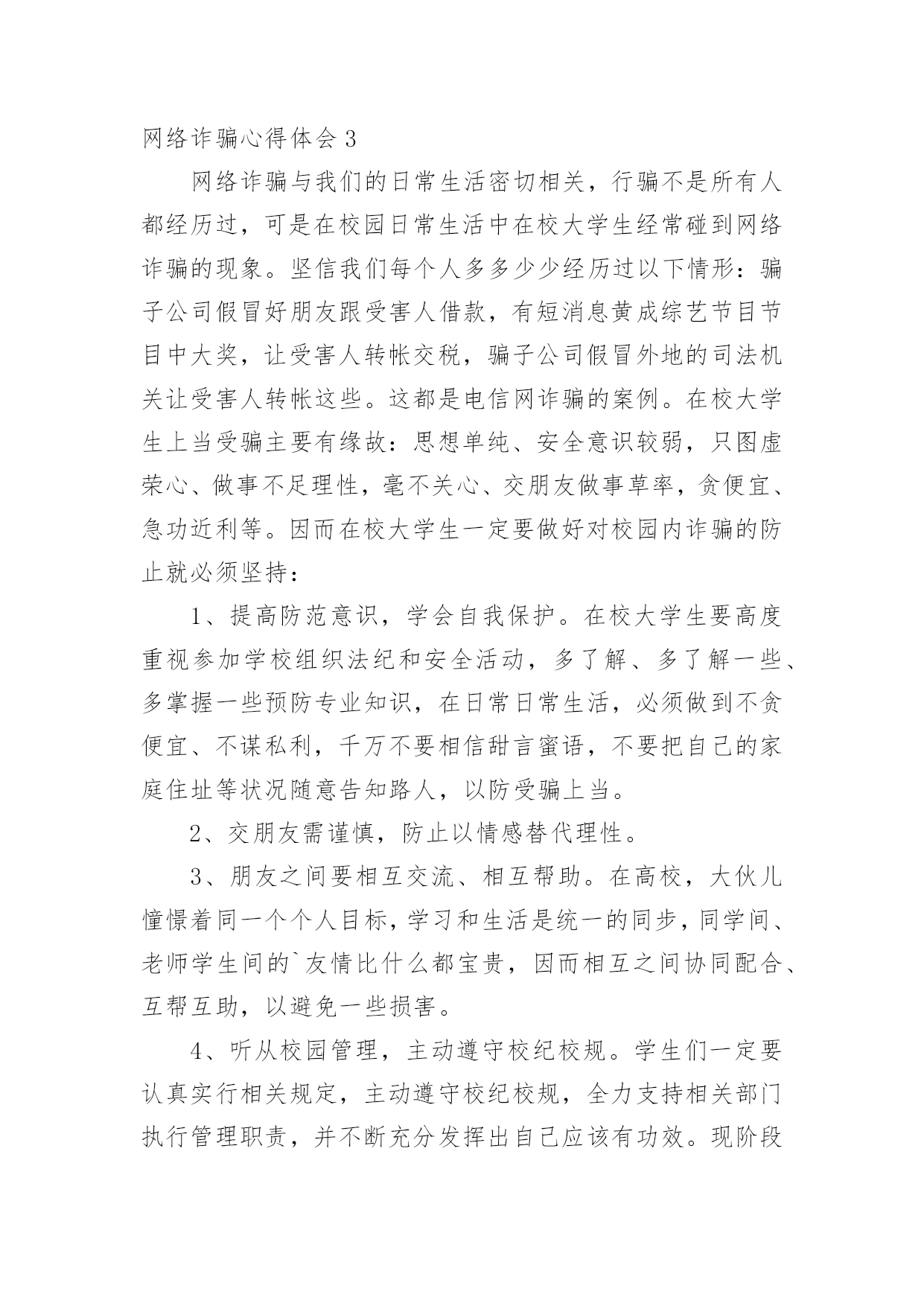 网络诈骗心得体会3

网络诈骗与我们的日常生活密切相关，行骗不是所有人都经历过，可是在校园日常生活中在校大学生经常碰到网络诈骗的现象。坚信我们每个人多多少少经历过以下情形：骗子公司假冒好朋友跟受害人借款，有短消息黄成综艺节目节目中大奖，让受害人转帐交税，骗子公司假冒外地的司法机关让受害人转帐这些。这都是电信网诈骗的案例。在校大学生上当受骗主要有缘故：思想单纯、安全意识较弱，只图虚荣心、做事不足理性，毫不关心、交朋友做事草率，贪便宜、急功近利等。因而在校大学生一定要做好对校园内诈骗的防止就必须坚持：

1、提高防范意识，学会自我保护。在校大学生要高度重视参加学校组织法纪和安全活动，多了解、多了解一些、多掌握一些预防专业知识，在日常日常生活，必须做到不贪便宜、不谋私利，千万不要相信甜言蜜语，不要把自己的家庭住址等状况随意告知路人，以防受骗上当。

2、交朋友需谨慎，防止以情感替代理性。

3、朋友之间要相互交流、相互帮助。在高校，大伙儿憧憬着同一个个人目标，学习和生活是统一的同步，同学间、老师学生间的`友情比什么都宝贵，因而相互之间协同配合、互帮互助，以避免一些损害。

4、听从校园管理，主动遵守校纪校规。学生们一定要认真实行相关规定，主动遵守校纪校规，全力支持相关部门执行管理职责，并不断充分发挥出自己应该有功效。现阶段